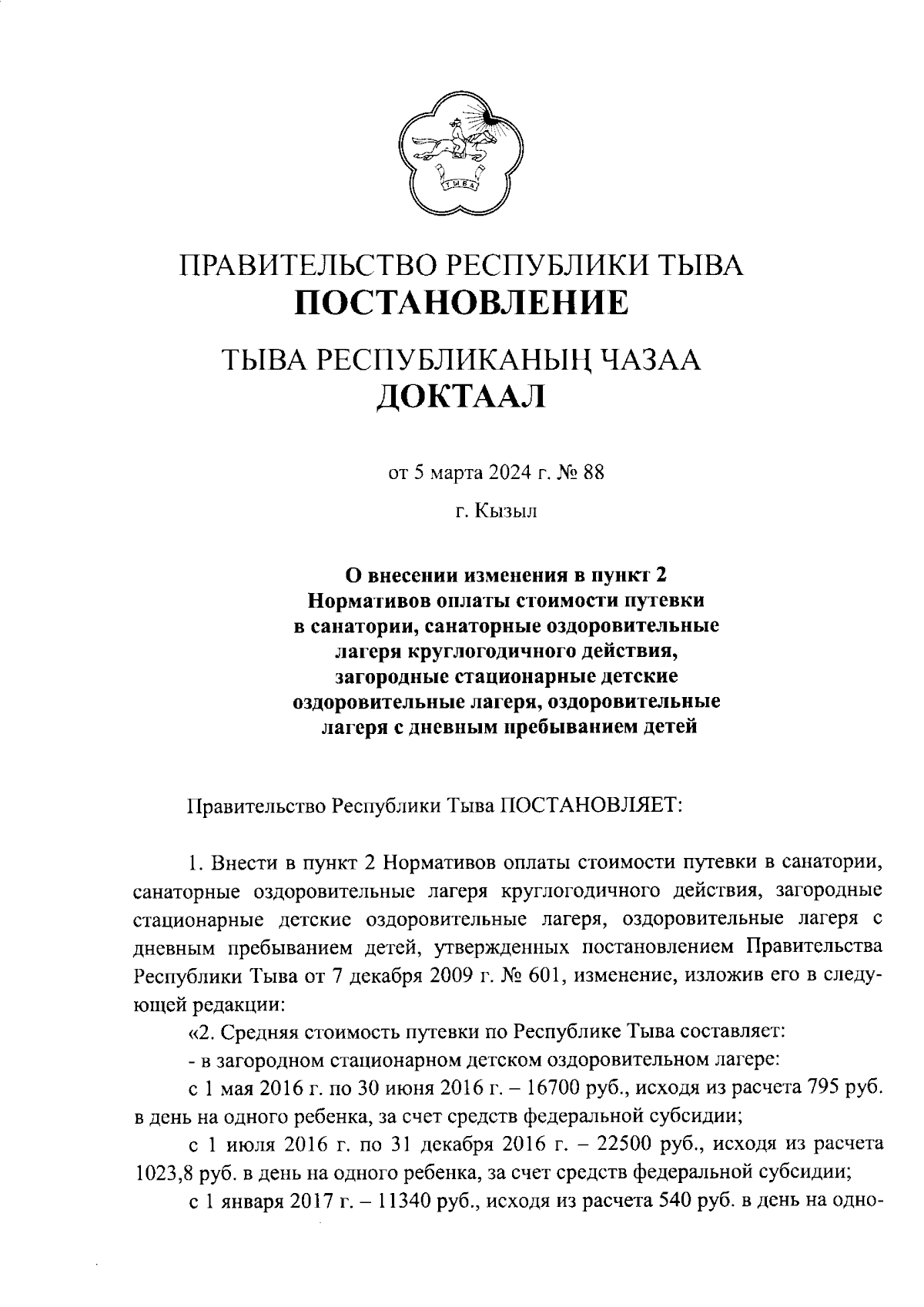 ТЫВА

ПРАВИТЕЛЬСТВО РЕСПУБЛИКИ ТЫВА
ПОСТАНОВЛЕНИЕ

ТЫВА РЕСПУБЛИКАНЫҢ ЧАЗАА
ДОКТААЛ

от 5 марта 2024 г. № 88

г. Кызыл

О внесении изменения в пункт 2 Нормативов оплаты стоимости путевки в санатории, санаторные оздоровительные лагеря круглогодичного действия, загородные стационарные детские оздоровительные лагеря, оздоровительные лагеря с дневным пребыванием детей

Правительство Республики Тыва ПОСТАНОВЛЯЕТ:

1. Внести в пункт 2 Нормативов оплаты стоимости путевки в санатории, санаторные оздоровительные лагеря круглогодичного действия, загородные стационарные детские оздоровительные лагеря, оздоровительные лагеря с дневным пребыванием детей, утвержденных постановлением Правительства Республики Тыва от 7 декабря 2009 г. № 601, изменение, изложив его в следующей редакции:

«2. Средняя стоимость путевки по Республике Тыва составляет:

- в загородном стационарном детском оздоровительном лагере:

с 1 мая 2016 г. по 30 июня 2016 г. – 16700 руб., исходя из расчета 795 руб. в день на одного ребенка, за счет средств федеральной субсидии;

с 1 июля 2016 г. по 31 декабря 2016 г. – 22500 руб., исходя из расчета 1023,8 руб. в день на одного ребенка, за счет средств федеральной субсидии;

с 1 января 2017 г. – 11340 руб., исходя из расчета 540 руб. в день на одно-